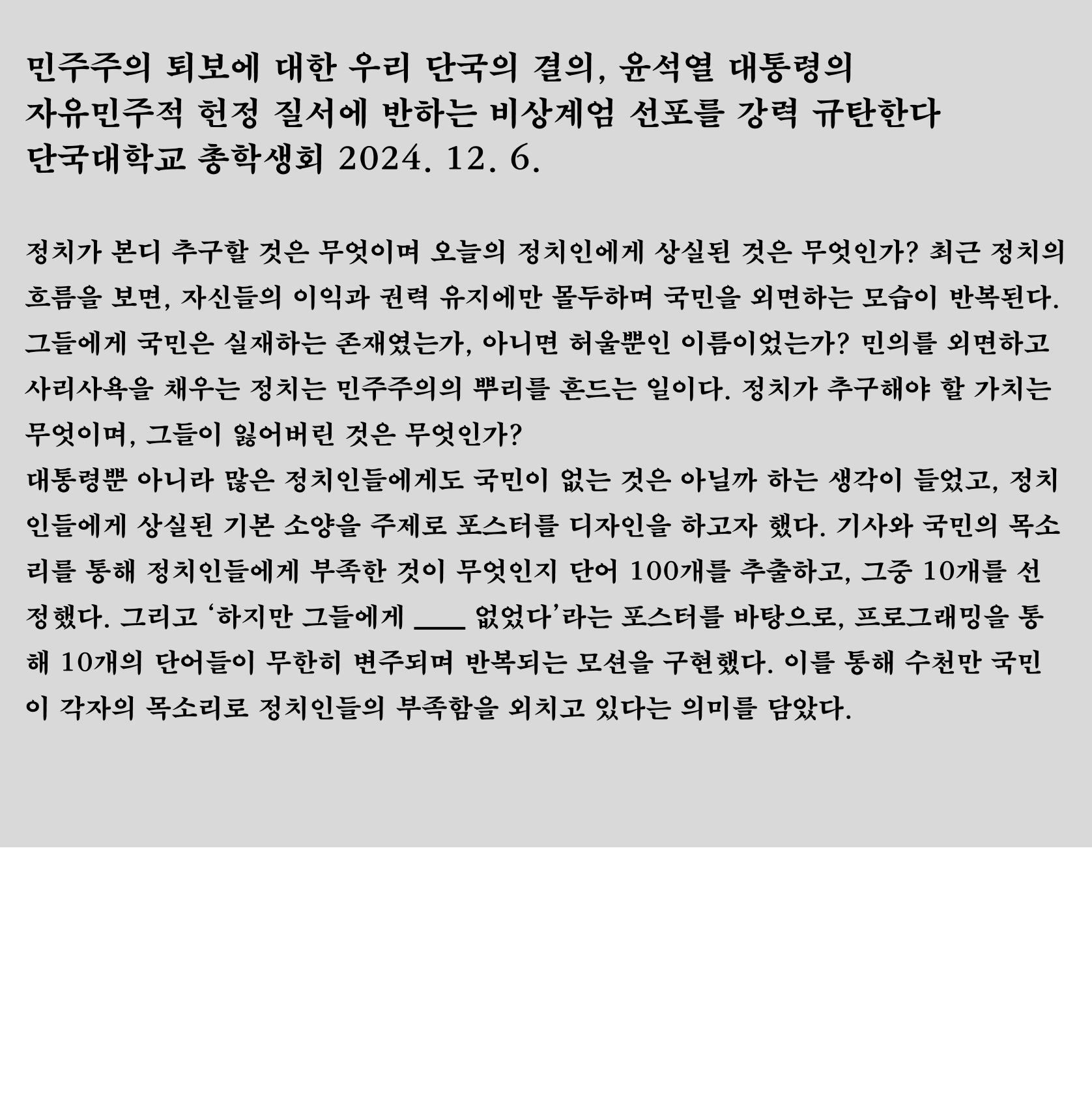 민주주의 퇴보에 대한 우리 단국의 결의, 윤석열 대통령의
자유민주적 헌정 질서에 반하는 비상계엄 선포를 강력 규탄한다
단국대학교 총학생회 2024. 12. 6.

정치가 본디 추구할 것은 무엇이며 오늘의 정치인에게 상실된 것은 무엇인가? 최근 정치의 흐름을 보면, 자신들의 이익과 권력 유지에만 몰두하며 국민을 외면하는 모습이 반복된다. 그들에게 국민은 실재하는 존재였는가, 아니면 허울뿐인 이름이었는가? 민의를 외면하고 사리사욕을 채우는 정치는 민주주의의 뿌리를 흔드는 일이다. 정치가 추구해야 할 가치는 무엇이며, 그들이 잃어버린 것은 무엇인가?
대통령뿐 아니라 많은 정치인들에게도 국민이 없는 것은 아닐까 하는 생각이 들었고, 정치인들에게 상실된 기본 소양을 주제로 포스터를 디자인을 하고자 했다. 기사와 국민의 목소리를 통해 정치인들에게 부족한 것이 무엇인지 단어 100개를 추출하고, 그중 10개를 선정했다. 그리고 ‘하지만 그들에게 ____ 없었다’라는 포스터를 바탕으로, 프로그래밍을 통해 10개의 단어들이 무한히 변주되며 반복되는 모션을 구현했다. 이를 통해 수천만 국민이 각자의 목소리로 정치인들의 부족함을 외치고 있다는 의미를 담았다.